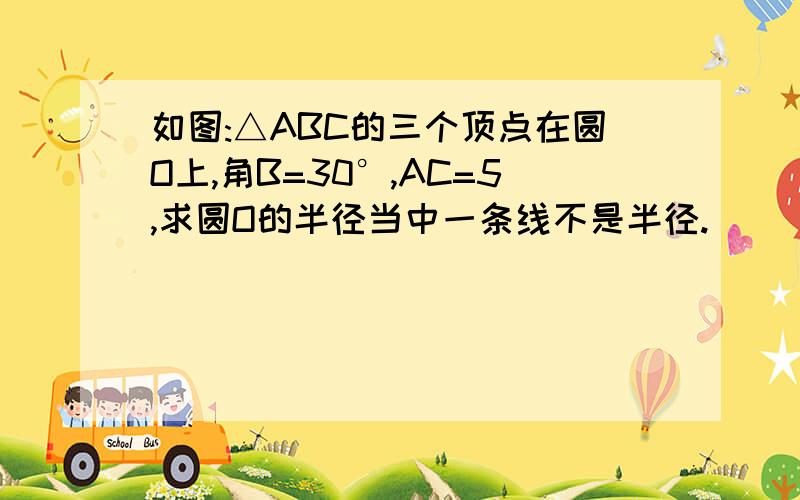 如图:△ABC的三个顶点在圆O上,角B=30°,AC=5,求圆O的半径当中一条线不是半径.

School Bus